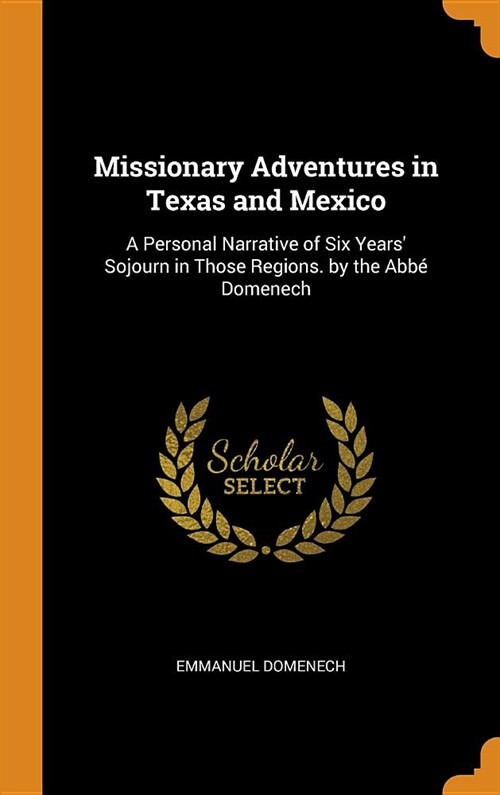 Missionary Adventures in Texas and Mexico

A Personal Narrative of Six Years' Sojourn in Those Regions. by the Abbé Domenech

Scholar
SELECT

EMMANUEL DOMENECH